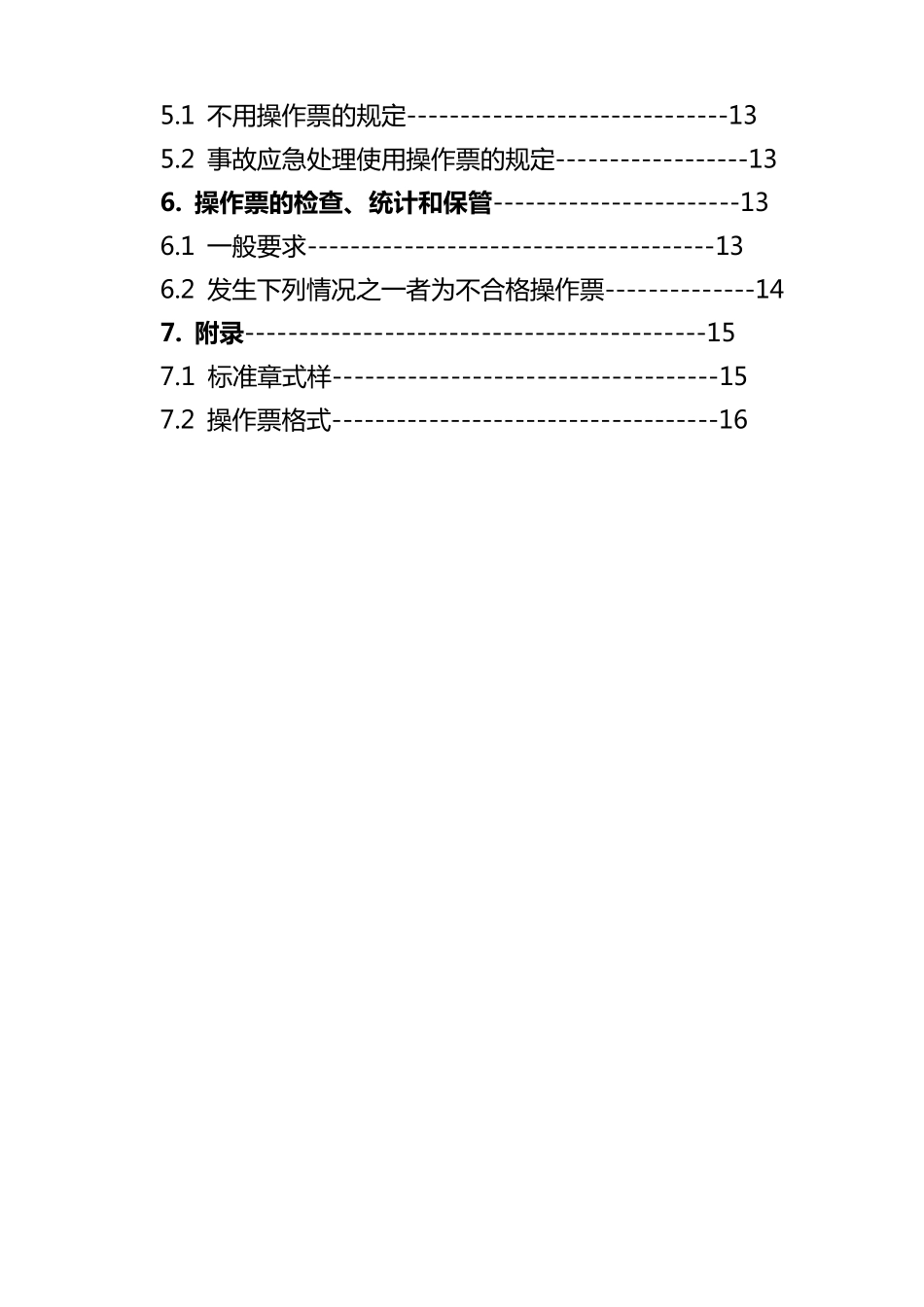 5.1 不用操作票的规定------------------------------13
5.2 事故应急处理使用操作票的规定------------------13
6. 操作票的检查、统计和保管-----------------------13
6.1 一般要求--------------------------------------13
6.2 发生下列情况之一者为不合格操作票--------------14
7. 附录-------------------------------------------15
7.1 标准章式样------------------------------------15
7.2 操作票格式------------------------------------16